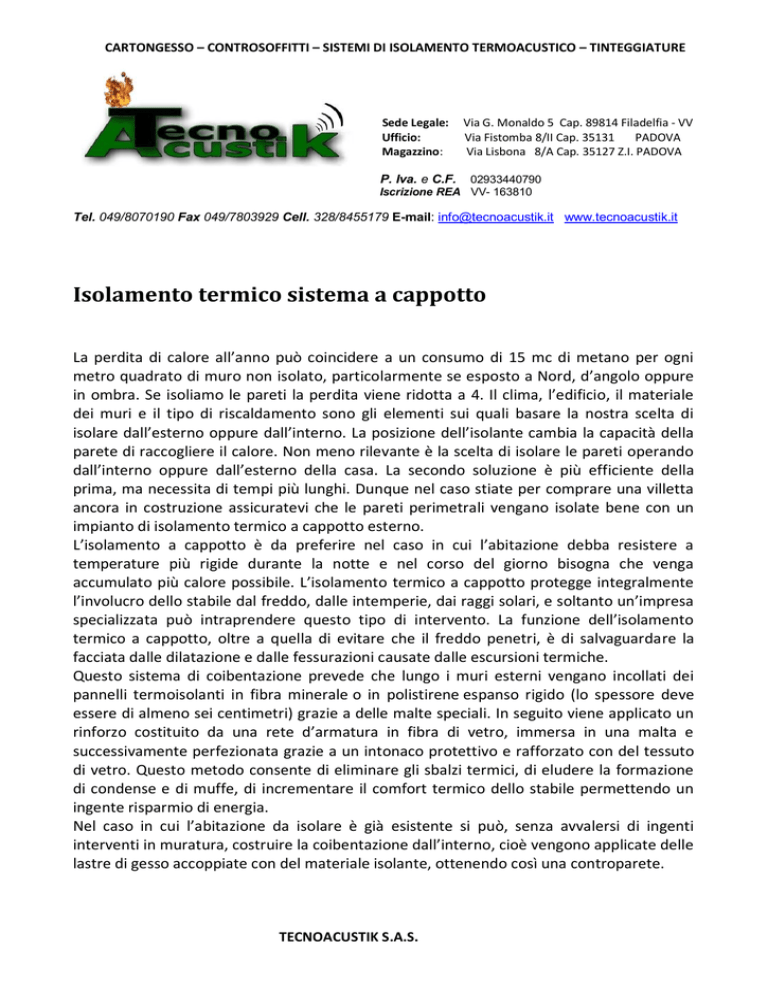 CARTONGESSO – CONTROSOFFITTI – SISTEMI DI ISOLAMENTO TERMOACUSTICO – TINTEGGIATURE

Tecno Acustik

Sede Legale: Via G. Monaldo 5 Cap. 89814 Filadelfia - VV
Ufficio: Via Fistomba 8/II Cap. 35131 PADOVA
Magazzino: Via Lisbona 8/A Cap. 35127 Z.I. PADOVA

P. Iva. e C.F. 02933440790
Iscrizione REA VV- 163810

Tel. 049/8070190 Fax 049/7803929 Cell. 328/8455179 E-mail: info@tecnoacustik.it www.tecnoacustik.it

Isolamento termico sistema a cappotto

La perdita di calore all'anno può coincidere a un consumo di 15 mc di metano per ogni metro quadrato di muro non isolato, particolarmente se esposto a Nord, d'angolo oppure in ombra. Se isoliamo le pareti la perdita viene ridotta a 4. Il clima, l'edificio, il materiale dei muri e il tipo di riscaldamento sono gli elementi sui quali basare la nostra scelta di isolare dall'esterno oppure dall'interno. La posizione dell'isolante cambia la capacità della parete di raccogliere il calore. Non meno rilevante è la scelta di isolare le pareti operando dall'interno oppure dall'esterno della casa. La secondo soluzione è più efficiente della prima, ma necessita di tempi più lunghi. Dunque nel caso stiate per comprare una villetta ancora in costruzione assicuratevi che le pareti perimetrali vengano isolate bene con un impianto di isolamento termico a cappotto esterno.
L'isolamento a cappotto è da preferire nel caso in cui l'abitazione debba resistere a temperature più rigide durante la notte e nel corso del giorno bisogna che venga accumulato più calore possibile. L'isolamento termico a cappotto protegge integralmente l'involucro dello stabile dal freddo, dalle intemperie, dai raggi solari, e soltanto un'impresa specializzata può intraprendere questo tipo di intervento. La funzione dell'isolamento termico a cappotto, oltre a quella di evitare che il freddo penetri, è di salvaguardare la facciata dalle dilatazione e dalle fessurazioni causate dalle escursioni termiche.
Questo sistema di coibentazione prevede che lungo i muri esterni vengano incollati dei pannelli termoisolanti in fibra minerale o in polistirene espanso rigido (lo spessore deve essere di almeno sei centimetri) grazie a delle malte speciali. In seguito viene applicato un rinforzo costituito da una rete d'armatura in fibra di vetro, immersa in una malta e successivamente perfezionata grazie a un intonaco protettivo e rafforzato con del tessuto di vetro. Questo metodo consente di eliminare gli sbalzi termici, di eludere la formazione di condense e di muffe, di incrementare il comfort termico dello stabile permettendo un ingente risparmio di energia.
Nel caso in cui l'abitazione da isolare è già esistente si può, senza avvalersi di ingenti interventi in muratura, costruire la coibentazione dall'interno, cioè vengono applicate delle lastre di gesso accoppiate con del materiale isolante, ottenendo così una controparete.

TECNOACUSTIK S.A.S.